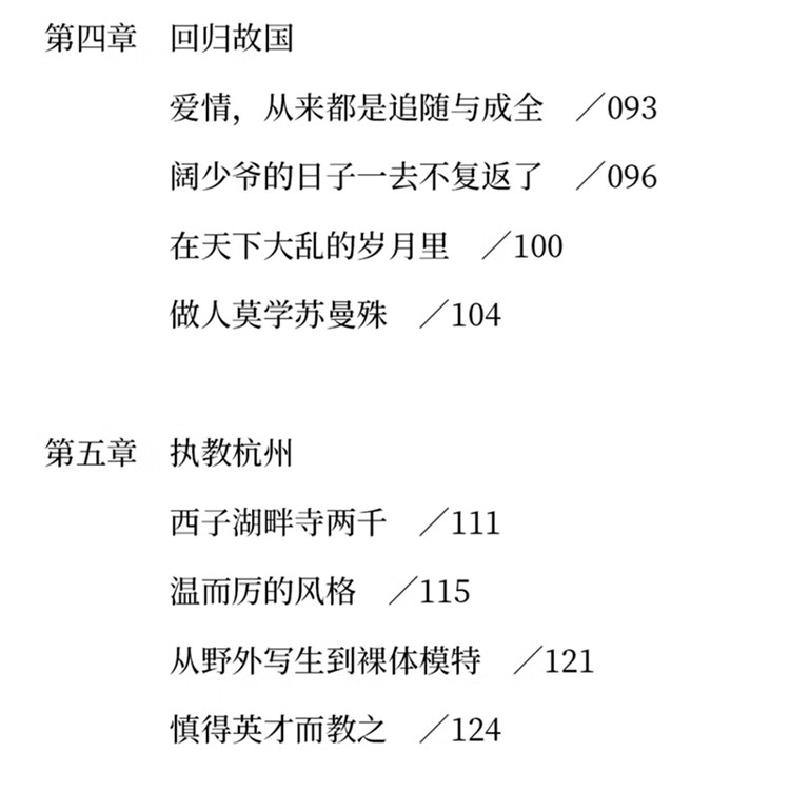 第四章 回归故国

爱情，从来都是追随与成全 ／093

阔少爷的日子一去不复返了 ／096

在天下大乱的岁月里 ／100

做人莫学苏曼殊 ／104

第五章 执教杭州

西子湖畔寺两千 ／111

温而厉的风格 ／115

从野外写生到裸体模特 ／121

慎得英才而教之 ／124